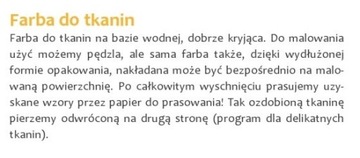 Farba do tkanin

Farba do tkanin na bazie wodnej, dobrze kryjąca. Do malowania użyć możemy pędzla, ale sama farba także, dzięki wydłużonej formie opakowania, nakładana może być bezpośrednio na malowaną powierzchnię. Po całkowitym wyschnięciu prasujemy uzyskane wzory przez papier do prasowania! Tak ozdobioną tkaninę pierzemy odwróconą na drugą stronę (program dla delikatnych tkanin).